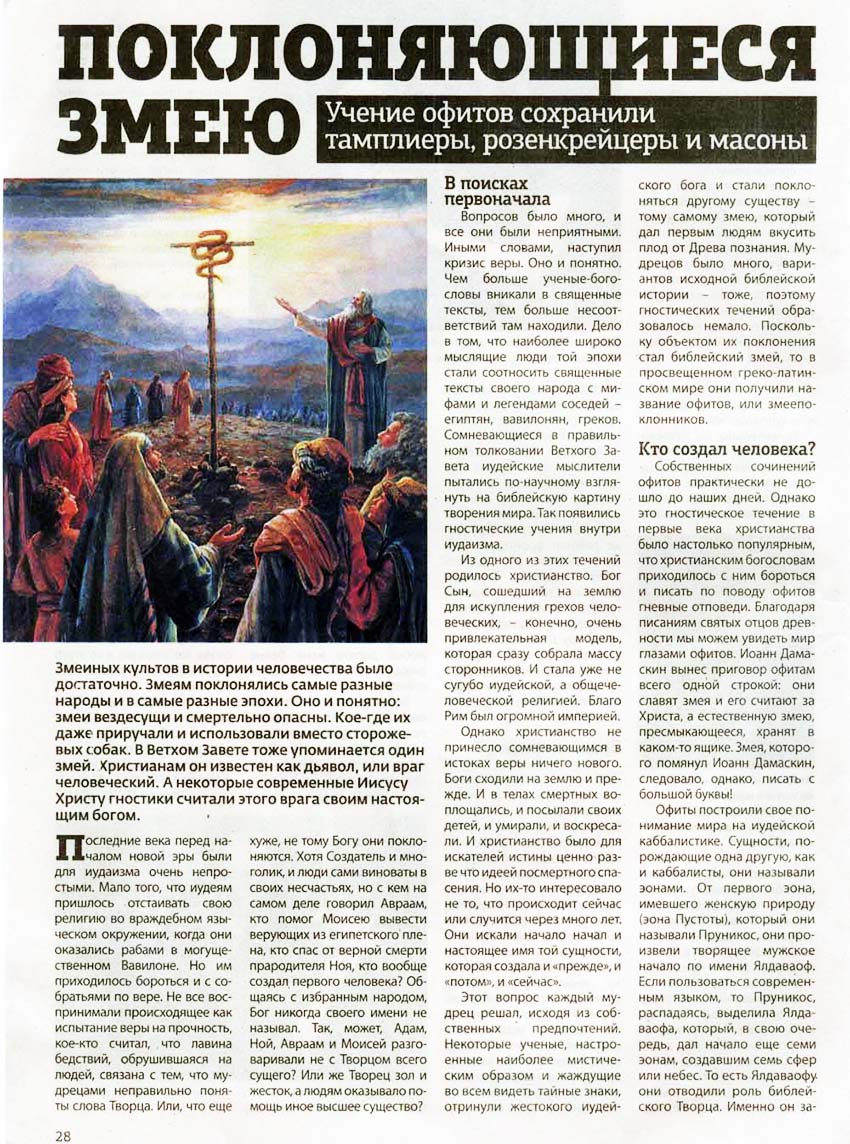 ПОКЛОНЯЮЩИЕСЯ ЗМЕЮ

Учение офитов сохранили тамплиеры, розенкрейцеры и масоны

Змеиных культов в истории человечества было достаточно. Змеям поклонялись самые разные народы и в самые разные эпохи. Оно и понятно: змеи вездесущи и смертельно опасны. Кое-где их даже приручали и использовали вместо сторожевых собак. В Ветхом Завете тоже упоминается один змей. Христианам он известен как дьявол, или враг человеческий. А некоторые современные Иисусу Христу гностики считали этого врага своим настоящим богом.

Последние века перед началом новой эры были для иудаизма очень непростыми. Мало того, что иудеям пришлось отстаивать свою религию во враждебном языческом окружении, когда они оказались рабами в могущественном Вавилоне. Но им приходилось бороться и с собратьями по вере. Не все воспринимали происходящее как испытание веры на прочность, кое-кто считал, что лавина бедствий, обрушившаяся на людей, связана с тем, что мудрецами неправильно поняты слова Творца. Или, что еще хуже, не тому Богу они поклоняются. Хотя Создатель и многолик, и люди сами виноваты в своих несчастьях, но с кем на самом деле говорил Авраам, кто помог Моисею вывести верующих из египетского плена, кто спас от верной смерти прародителя Ноя, кто вообще создал первого человека? Общаясь с избранным народом, Бог никогда своего имени не называл. Так, может, Адам, Ной, Авраам и Моисей разговаривали не с Творцом всего сущего? Или же Творец зол и жесток, а людям оказывало помощь иное высшее существо?

В поисках первоначала

Вопросов было много, и все они были неприятными. Иными словами, наступил кризис веры. Оно и понятно. Чем больше ученые-богословы вникали в священные тексты, тем больше несоответствий там находили. Дело в том, что наиболее широко мыслящие люди той эпохи стали соотносить священные тексты своего народа с мифами и легендами соседей – египтян, вавилонян, греков. Сомневающиеся в правильном толковании Ветхого Завета иудейские мыслители пытались по-научному взглянуть на библейскую картину творения мира. Так появились гностические учения внутри иудаизма.

Из одного из этих течений родилось христианство. Бог Сын, сошедший на землю для искупления грехов человеческих, – конечно, очень привлекательная модель, которая сразу собрала массу сторонников. И стала уже не сугубо иудейской, а общечеловеческой религией. Благо Рим был огромной империей.

Однако христианство не принесло сомневающимся в истоках веры ничего нового. Боги сходили на землю и прежде. И в телах смертных воплощались, и посылали своих детей, и умирали, и воскресали. И христианство было для искателей истины ценно разве что идеей посмертного спасения. Но их-то интересовало не то, что происходит сейчас или случится через много лет. Они искали начало начал и настоящее имя той сущности, которая создала и «прежде», и «потом», и «сейчас».

Этот вопрос каждый мудрец решал, исходя из собственных предпочтений. Некоторые ученые, настроенные наиболее мистическим образом и жаждущие во всем видеть тайные знаки, отринули жестокого иудейского бога и стали поклоняться другому существу – тому самому змею, который дал первым людям вкусить плод от Древа познания. Мудрецов было много, вариантов исходной библейской истории – тоже, поэтому гностических течений образовалось немало. Поскольку объектом их поклонения стал библейский змей, то в просвещенном греко-латинском мире они получили название офитов, или змеепоклонников.

Кто создал человека?

Собственных сочинений офитов практически не дошло до наших дней. Однако это гностическое течение в первые века христианства было настолько популярным, что христианским богословам приходилось с ним бороться и писать по поводу офитов гневные отповеди. Благодаря писаниям святых отцов древности мы можем увидеть мир глазами офитов. Иоанн Дамаскин вынес приговор офитам всего одной строкой: они славят змея и его считают за Христа, а естественную змею, пресмыкающееся, хранят в каком-то ящике. Змея, которого помянул Иоанн Дамаскин, следовало, однако, писать с большой буквы!

Офиты построили свое понимание мира на иудейской каббалистике. Сущности, порождающие одна другую, как и каббалисты, они называли эонами. От первого эона, имевшего женскую природу (эона Пустоты), который они называли Пруникос, они произвели творящее мужское начало по имени Ялдаваоф. Если пользоваться современным языком, то Пруникос, распадаясь, выделила Ялдаваофа, который, в свою очередь, дал начало еще семи эонам, создавшим семь сфер или небес. То есть Ялдаваофу они отводили роль библейского Творца. Именно он за-

28